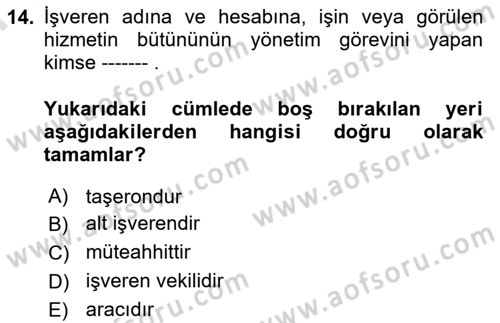 14. İşveren adına ve hesabına, işin veya görülen hizmetin bütününün yönetim görevini yapan kimse ------- .

Yukarıdaki cümlede boş bırakılan yeri aşağıdakilerden hangisi doğru olarak tamamlar?

A) taşerondur
B) alt işverendir
C) müteahhittir
D) işveren vekilidir
E) aracıdır

www.aofsoru.com